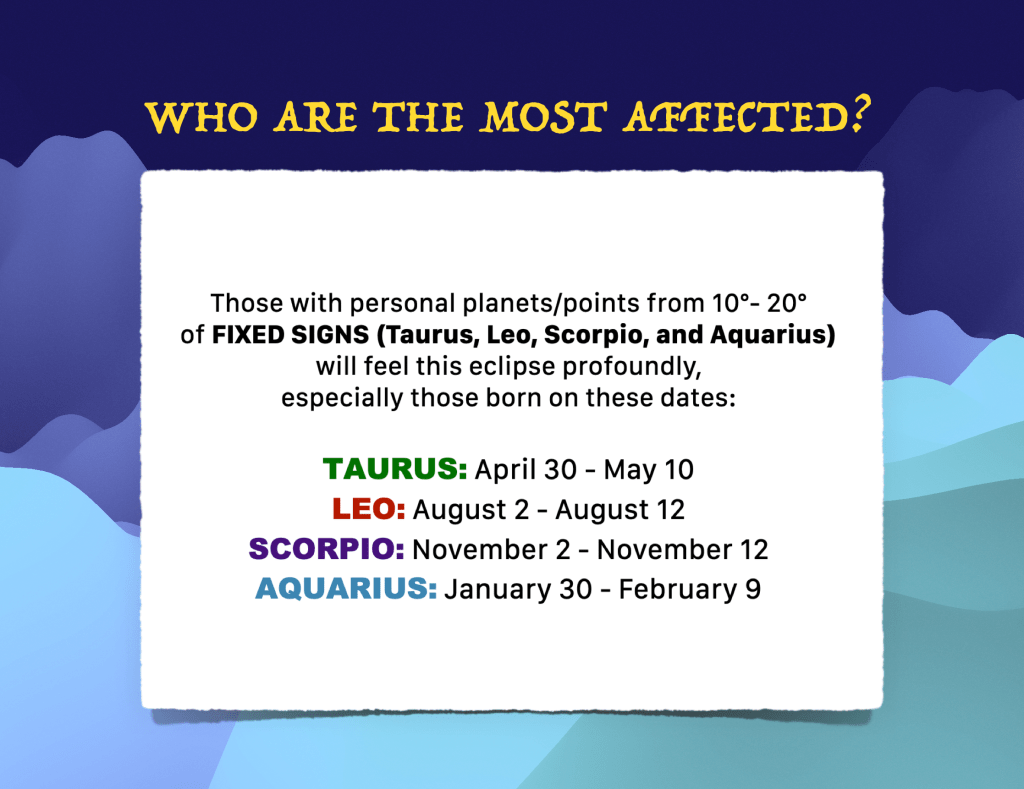 WHO ARE THE MOST AFFECTED?

Those with personal planets/points from 10°- 20° of FIXED SIGNS (Taurus, Leo, Scorpio, and Aquarius) will feel this eclipse profoundly, especially those born on these dates:

TAURUS: April 30 - May 10
LEO: August 2 - August 12
SCORPIO: November 2 - November 12
AQUARIUS: January 30 - February 9